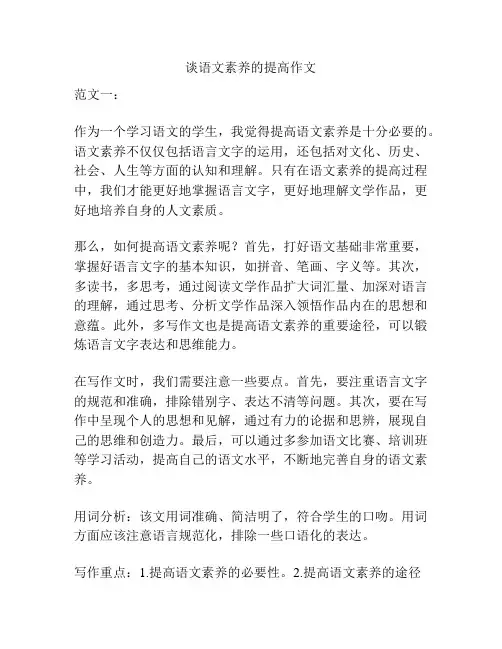 谈语文素养的提高作文

范文一：

作为一个学习语文的学生，我觉得提高语文素养是十分必要的。语文素养不仅仅包括语言文字的运用，还包括对文化、历史、社会、人生等方面的认知和理解。只有在语文素养的提高过程中，我们才能更好地掌握语言文字，更好地理解文学作品，更好地培养自身的人文素质。

那么，如何提高语文素养呢？首先，打好语文基础非常重要，掌握好语言文字的基本知识，如拼音、笔画、字义等。其次，多读书，多思考，通过阅读文学作品扩大词汇量、加深对语言的理解，通过思考、分析文学作品深入领悟作品内在的思想和意蕴。此外，多写作文也是提高语文素养的重要途径，可以锻炼语言文字表达和思维能力。

在写作文时，我们需要注意一些要点。首先，要注重语言文字的规范和准确，排除错别字、表达不清等问题。其次，要在写作中呈现个人的思想和见解，通过有力的论据和思辨，展现自己的思维和创造力。最后，可以通过多参加语文比赛、培训班等学习活动，提高自己的语文水平，不断地完善自身的语文素养。

用词分析：该文用词准确、简洁明了，符合学生的口吻。用词方面应该注意语言规范化，排除一些口语化的表达。

写作重点：1.提高语文素养的必要性。2.提高语文素养的途径